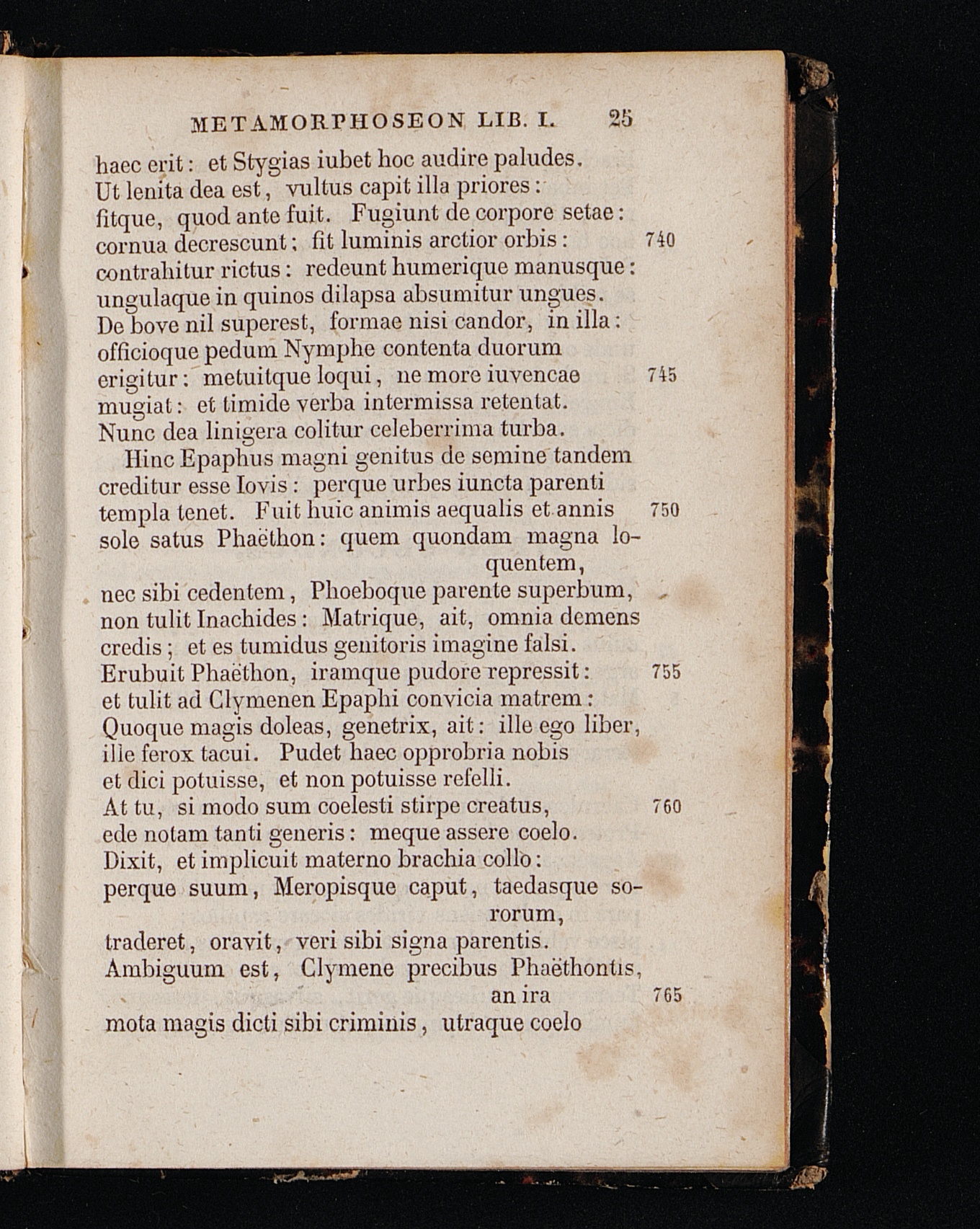 METAMORPHOSEON LIB. I. 25

haec erit: et Stygias iubet hoc audire paludes.
Ut lenita dea est, vultus capit illa priores:
fitque, quod ante fuit. Fugiunt de corpore setae:
cornua decrescunt; fit luminis arctior orbis: 740
contrahitur rictus: redeunt humerique manusque:
ungulaque in quinos dilapsa absumitur ungues.
De bove nil superest, formae nisi candor, in illa:
officioque pedum Nymphe contenta duorum
erigitur: metuitque loqui, ne more iuvencae 745
mugiat: et timide verba intermissa retentat.
Nunc dea linigera colitur celeberrima turba.

Hinc Epaphus magni genitus de semine tandem
creditur esse Iovis: perque urbes iuncta parenti
templa tenet. Fuit huic animis aequalis et annis 750
sole satus Phaëthon: quem quondam magna loquentem,
nec sibi cedentem, Phoeboque parente superbum,
non tulit Inachides: Matrique, ait, omnia demens
credis; et es tumidus genitoris imagine falsi.
Erubuit Phaëthon, iramque pudore repressit: 755
et tulit ad Clymenen Epaphi convicia matrem:
Quoque magis doleas, genetrix, ait: ille ego liber,
ille ferox tacui. Pudet haec opprobria nobis
et dici potuisse, et non potuisse refelli.
At tu, si modo sum coelesti stirpe creatus, 760
ede notam tanti generis: meque assere coelo.
Dixit, et implicuit materno brachia collo:
perque suum, Meropisque caput, taedasque sororum,
traderet, oravit, veri sibi signa parentis.
Ambiguum est, Clymene precibus Phaëthontis, an ira 765
mota magis dicti sibi criminis, utraque coelo